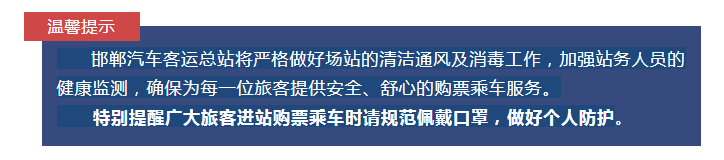 温馨提示

邯郸汽车客运总站将严格做好场站的清洁通风及消毒工作，加强站务人员的健康监测，确保为每一位旅客提供安全、舒心的购票乘车服务。

特别提醒广大旅客进站购票乘车时请规范佩戴口罩，做好个人防护。